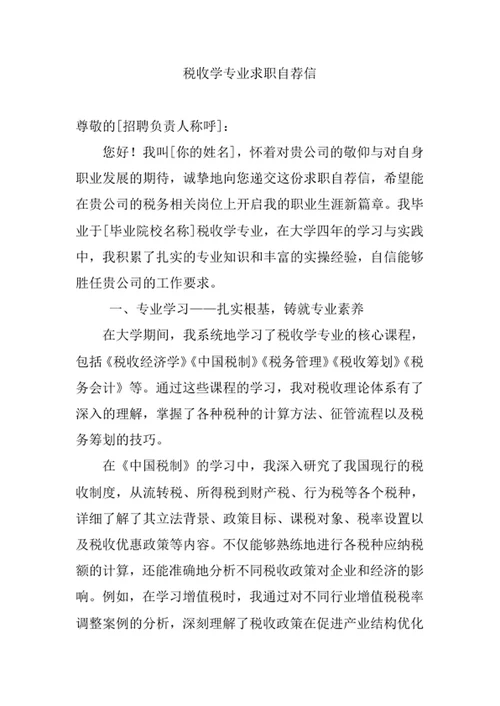 税收学专业求职自荐信

尊敬的[招聘负责人称呼]：

您好！我叫[你的姓名]，怀着对贵公司的敬仰与对自身职业发展的期待，诚挚地向您递交这份求职自荐信，希望能在贵公司的税务相关岗位上开启我的职业生涯新篇章。我毕业于[毕业院校名称]税收学专业，在大学四年的学习与实践中，我积累了扎实的专业知识和丰富的实操经验，自信能够胜任贵公司的工作要求。

一、专业学习——扎实根基，铸就专业素养

在大学期间，我系统地学习了税收学专业的核心课程，包括《税收经济学》《中国税制》《税务管理》《税收筹划》《税务会计》等。通过这些课程的学习，我对税收理论体系有了深入的理解，掌握了各种税种的计算方法、征管流程以及税务筹划的技巧。

在《中国税制》的学习中，我深入研究了我国现行的税收制度，从流转税、所得税到财产税、行为税等各个税种，详细了解了其立法背景、政策目标、课税对象、税率设置以及税收优惠政策等内容。不仅能够熟练地进行各税种应纳税额的计算，还能准确地分析不同税收政策对企业和经济的影响。例如，在学习增值税时，我通过对不同行业增值税税率调整案例的分析，深刻理解了税收政策在促进产业结构优化